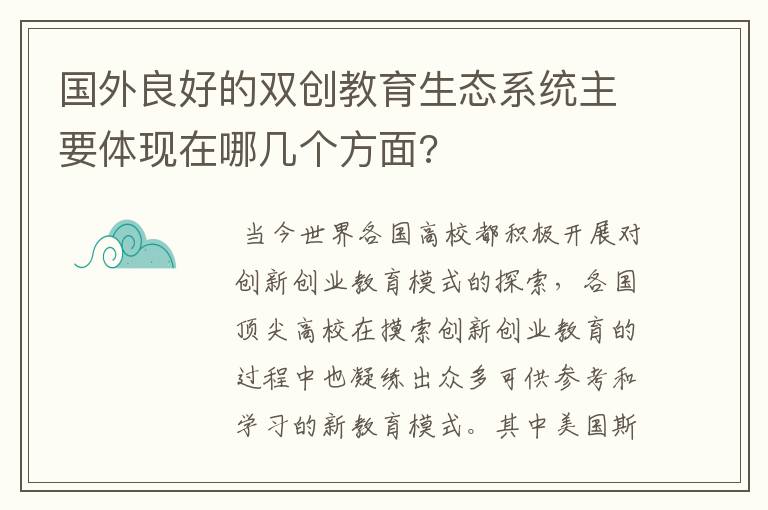 国外良好的双创教育生态系统主要体现在哪几个方面？

当今世界各国高校都积极开展对创新创业教育模式的探索，各国顶尖高校在摸索创新创业教育的过程中也凝练出众多可供参考和学习的新教育模式。其中美国斯